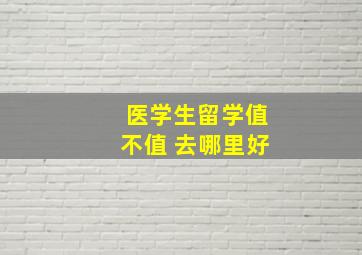 医学生留学值不值 去哪里好